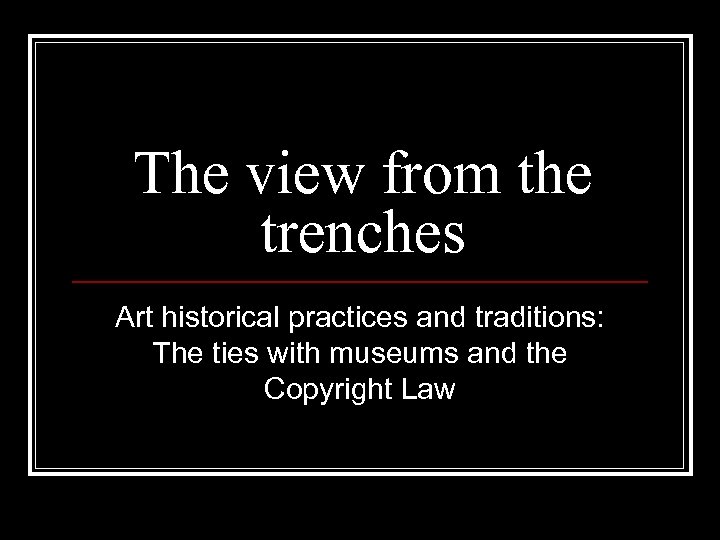 The view from the trenches

Art historical practices and traditions: The ties with museums and the Copyright Law